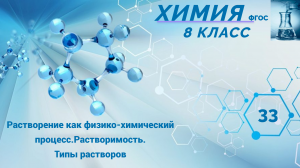 ХИМИЯ ФГОС
8 КЛАСС

33

Растворение как физико-химический процесс.Растворимость. Типы растворов